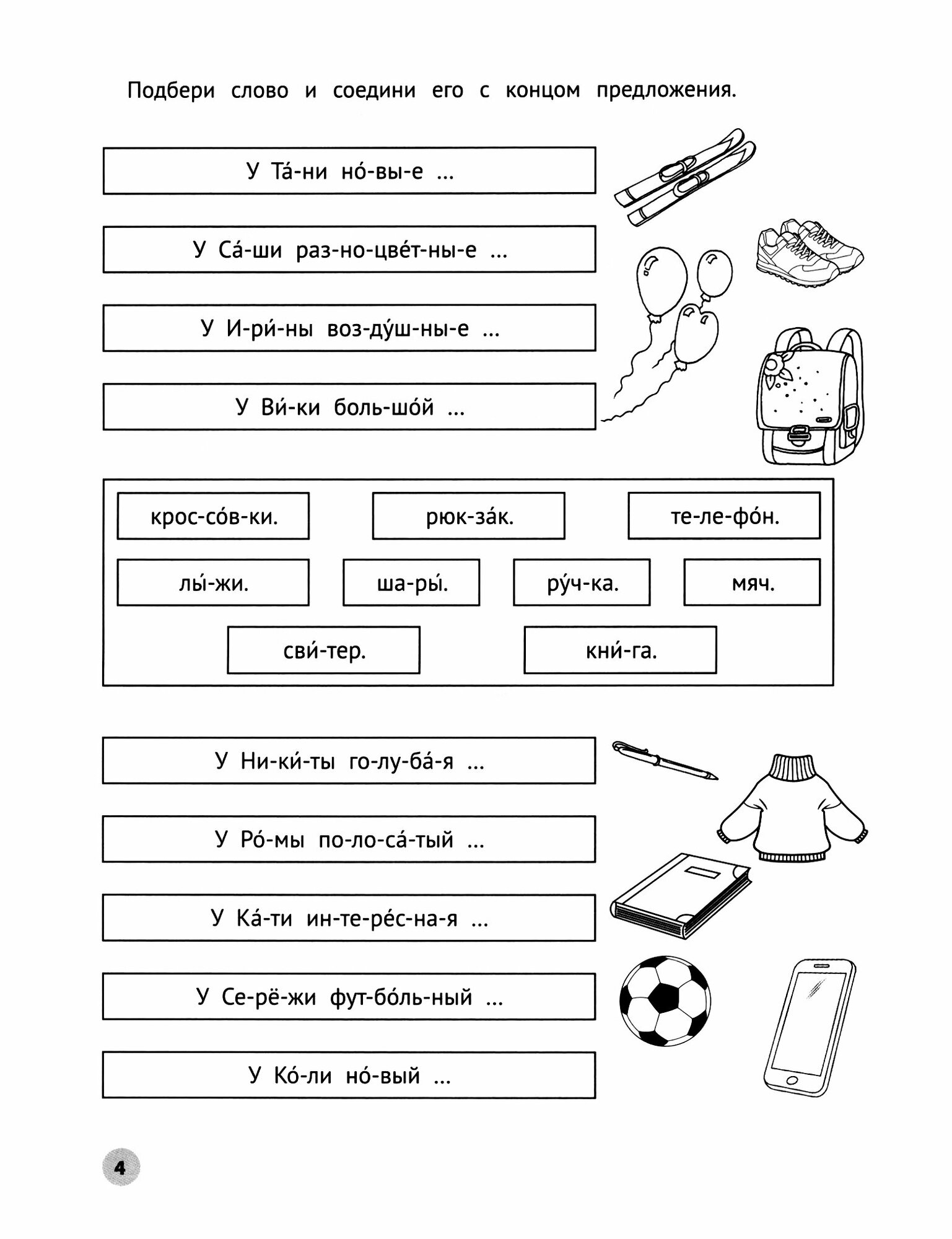 Подбери слово и соедини его с концом предложения.

У Та́-ни но́-вы-е ...

У Са́-ши раз-но-цве́т-ны-е ...

У И-ри́-ны воз-ду́ш-ны-е ...

У Ви́-ки боль-шо́й ...

крос-со́в-ки.

рюк-за́к.

те-ле-фо́н.

лы́-жи.

ша-ры́.

ру́ч-ка.

мяч.

сви́-тер.

кни́-га.

У Ни-ки́-ты го-лу-ба́-я ...

У Ро́-мы по-ло-са́-тый ...

У Ка́-ти ин-те-ре́с-на-я ...

У Се-рё-жи фут-бо́ль-ный ...

У Ко́-ли но́-вый ...

4